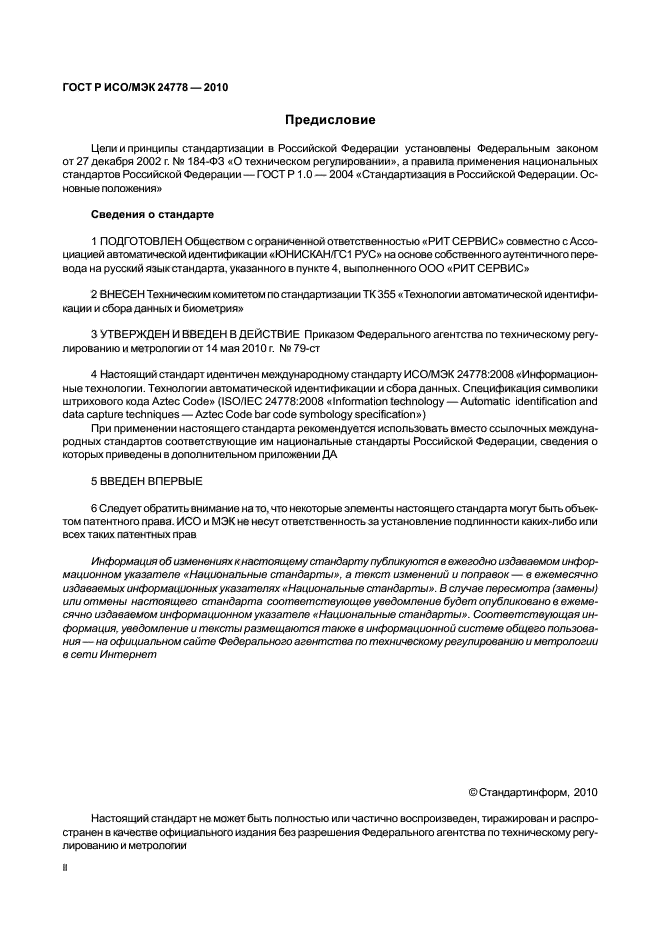 ГОСТ Р ИСО/МЭК 24778 — 2010

Предисловие

Цели и принципы стандартизации в Российской Федерации установлены Федеральным законом от 27 декабря 2002 г. № 184-ФЗ «О техническом регулировании», а правила применения национальных стандартов Российской Федерации — ГОСТ Р 1.0 — 2004 «Стандартизация в Российской Федерации. Основные положения»

Сведения о стандарте

1 ПОДГОТОВЛЕН Обществом с ограниченной ответственностью «РИТ СЕРВИС» совместно с Ассоциацией автоматической идентификации «ЮНИСКАН/ГС1 РУС» на основе собственного аутентичного перевода на русский язык стандарта, указанного в пункте 4, выполненного ООО «РИТ СЕРВИС»

2 ВНЕСЕН Техническим комитетом по стандартизации ТК 355 «Технологии автоматической идентификации и сбора данных и биометрия»

3 УТВЕРЖДЕН И ВВЕДЕН В ДЕЙСТВИЕ Приказом Федерального агентства по техническому регулированию и метрологии от 14 мая 2010 г. № 79-ст

4 Настоящий стандарт идентичен международному стандарту ИСО/МЭК 24778:2008 «Информационные технологии. Технологии автоматической идентификации и сбора данных. Спецификация символики штрихового кода Aztec Code» (ISO/IEC 24778:2008 «Information technology — Automatic identification and data capture techniques — Aztec Code bar code symbology specification»)

При применении настоящего стандарта рекомендуется использовать вместо ссылочных международных стандартов соответствующие им национальные стандарты Российской Федерации, сведения о которых приведены в дополнительном приложении ДА

5 ВВЕДЕН ВПЕРВЫЕ

6 Следует обратить внимание на то, что некоторые элементы настоящего стандарта могут быть объектом патентного права. ИСО и МЭК не несут ответственность за установление подлинности каких-либо или всех таких патентных прав

Информация об изменениях к настоящему стандарту публикуются в ежегодно издаваемом информационном указателе «Национальные стандарты», а текст изменений и поправок — в ежемесячно издаваемых информационных указателях «Национальные стандарты». В случае пересмотра (замены) или отмены настоящего стандарта соответствующее уведомление будет опубликовано в ежемесячно издаваемом информационном указателе «Национальные стандарты». Соответствующая информация, уведомление и тексты размещаются также в информационной системе общего пользования — на официальном сайте Федерального агентства по техническому регулированию и метрологии в сети Интернет

© Стандартинформ, 2010

Настоящий стандарт не может быть полностью или частично воспроизведен, тиражирован и распространен в качестве официального издания без разрешения Федерального агентства по техническому регулированию и метрологии

II